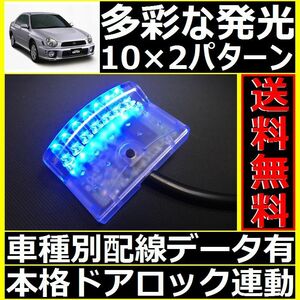 多彩な発光
10×2パターン

送料無料

車種別配線データ有
本格ドアロック連動